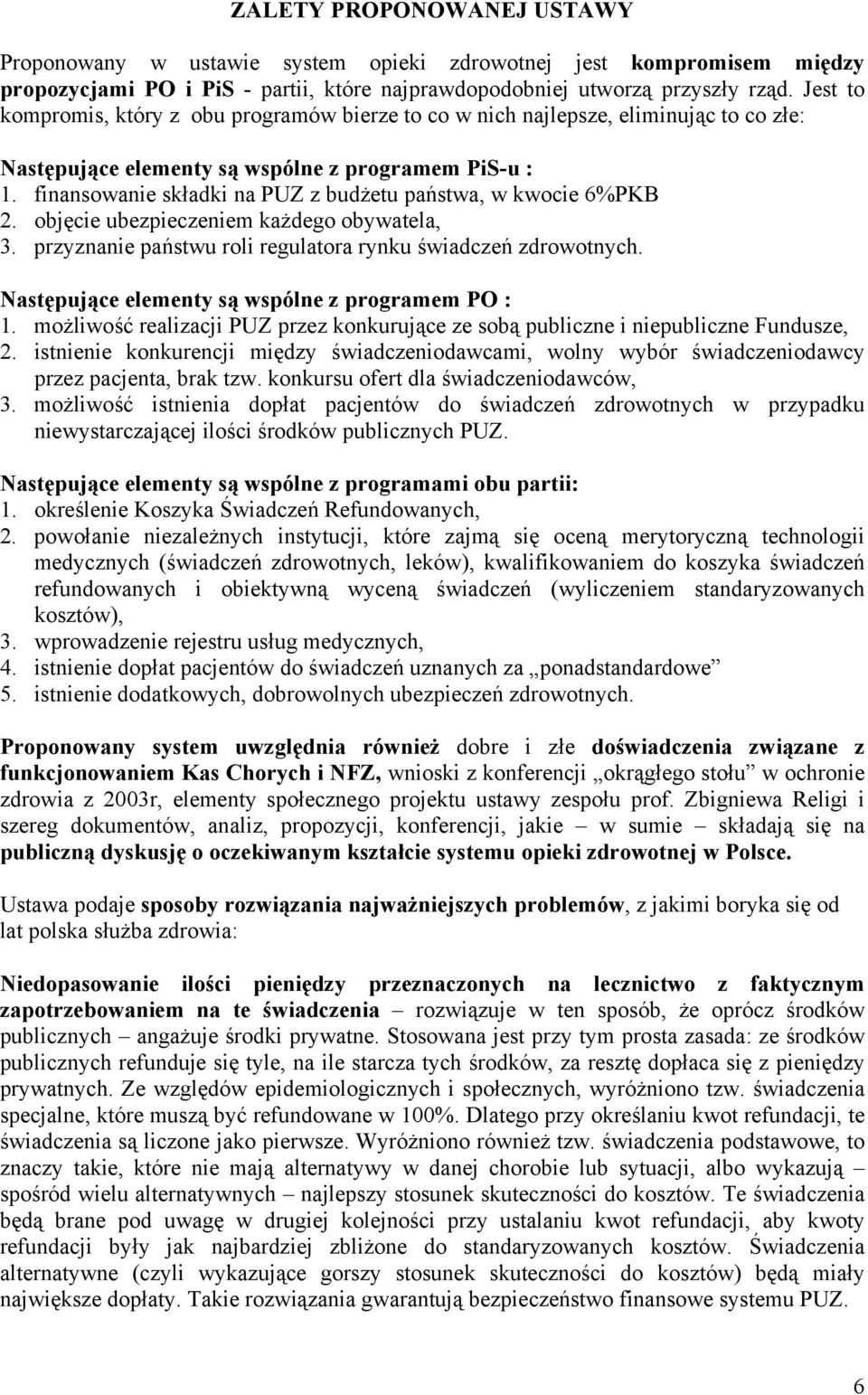 ZALETY PROPONOWANEJ USTAWY

Proponowany w ustawie system opieki zdrowotnej jest kompromisem między propozycjami PO i PiS - partii, które najprawdopodobniej utworzą przyszły rząd. Jest to kompromis, który z obu programów bierze to co w nich najlepsze, eliminując to co złe:

Następujące elementy są wspólne z programem PiS-u :
1. finansowanie składki na PUZ z budżetu państwa, w kwocie 6%PKB
2. objęcie ubezpieczeniem każdego obywatela,
3. przyznanie państwu roli regulatora rynku świadczeń zdrowotnych.

Następujące elementy są wspólne z programem PO :
1. możliwość realizacji PUZ przez konkurujące ze sobą publiczne i niepubliczne Fundusze,
2. istnienie konkurencji między świadczeniodawcami, wolny wybór świadczeniodawcy przez pacjenta, brak tzw. konkursu ofert dla świadczeniodawców,
3. możliwość istnienia dopłat pacjentów do świadczeń zdrowotnych w przypadku niewystarczającej ilości środków publicznych PUZ.

Następujące elementy są wspólne z programami obu partii:
1. określenie Koszyka Świadczeń Refundowanych,
2. powołanie niezależnych instytucji, które zajmą się oceną merytoryczną technologii medycznych (świadczeń zdrowotnych, leków), kwalifikowaniem do koszyka świadczeń refundowanych i obiektywną wyceną świadczeń (wyliczeniem standaryzowanych kosztów),
3. wprowadzenie rejestru usług medycznych,
4. istnienie dopłat pacjentów do świadczeń uznanych za „ponadstandardowe”
5. istnienie dodatkowych, dobrowolnych ubezpieczeń zdrowotnych.

Proponowany system uwzględnia również dobre i złe doświadczenia związane z funkcjonowaniem Kas Chorych i NFZ, wnioski z konferencji „okrągłego stołu” w ochronie zdrowia z 2003r, elementy społecznego projektu ustawy zespołu prof. Zbigniewa Religi i szereg dokumentów, analiz, propozycji, konferencji, jakie – w sumie – składają się na publiczną dyskusję o oczekiwanym kształcie systemu opieki zdrowotnej w Polsce.

Ustawa podaje sposoby rozwiązania najważniejszych problemów, z jakimi boryka się od lat polska służba zdrowia:

Niedopasowanie ilości pieniędzy przeznaczonych na lecznictwo z faktycznym zapotrzebowaniem na te świadczenia – rozwiązuje w ten sposób, że oprócz środków publicznych – angażuje środki prywatne. Stosowana jest przy tym prosta zasada: ze środków publicznych refunduje się tyle, na ile starcza tych środków, za resztę dopłaca się z pieniędzy prywatnych. Ze względów epidemiologicznych i społecznych, wyróżniono tzw. świadczenia specjalne, które muszą być refundowane w 100%. Dlatego przy określaniu kwot refundacji, te świadczenia są liczone jako pierwsze. Wyróżniono również tzw. świadczenia podstawowe, to znaczy takie, które nie mają alternatywy w danej chorobie lub sytuacji, albo wykazują – spośród wielu alternatywnych – najlepszy stosunek skuteczności do kosztów. Te świadczenia będą brane pod uwagę w drugiej kolejności przy ustalaniu kwot refundacji, aby kwoty refundacji były jak najbardziej zbliżone do standaryzowanych kosztów. Świadczenia alternatywne (czyli wykazujące gorszy stosunek skuteczności do kosztów) będą miały największe dopłaty. Takie rozwiązania gwarantują bezpieczeństwo finansowe systemu PUZ.

6